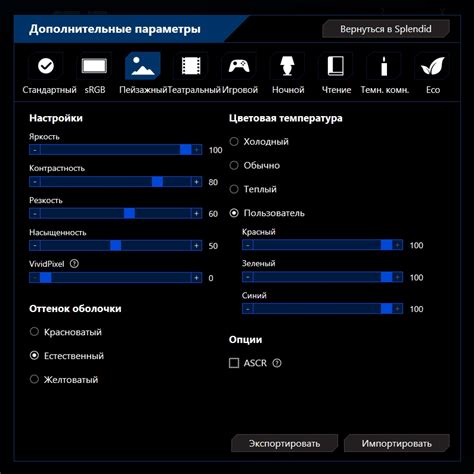 Дополнительные параметры

Вернуться в Splendid

Стандартный sRGB Пейзажный Театральный Игровой Ночной Чтение Темн. комн. Eco

Настройки

Яркость
- + 100

Контрастность
- + 80

Резкость
- + 60

Насыщенность
- + 50

VividPixel ?
- + 0

Оттенок оболочки

Красноватый

Естественный

Желтоватый

Цветовая температура

Холодный

Обычно

Теплый

Пользователь

Красный
- + 100

Зеленый
- + 100

Синий
- + 100

Опции

ASCR ?

Экспортировать

Импортировать